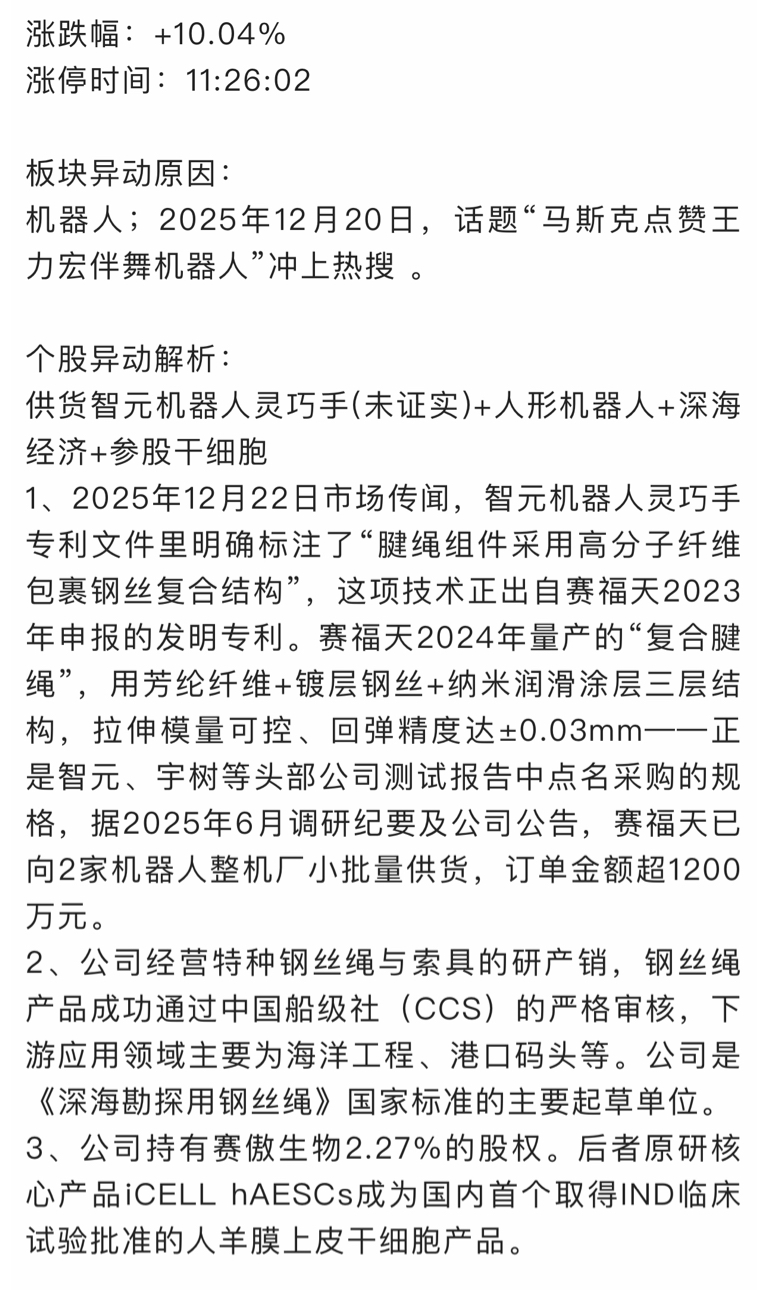 涨跌幅：+10.04%
涨停时间：11:26:02

板块异动原因：
机器人；2025年12月20日，话题“马斯克点赞王力宏伴舞机器人”冲上热搜 。

个股异动解析：
供货智元机器人灵巧手(未证实)+人形机器人+深海经济+参股干细胞
1、2025年12月22日市场传闻，智元机器人灵巧手专利文件里明确标注了“腱绳组件采用高分子纤维包裹钢丝复合结构”，这项技术正出自赛福天2023年申报的发明专利。赛福天2024年量产的“复合腱绳”，用芳纶纤维+镀层钢丝+纳米润滑涂层三层结构，拉伸模量可控、回弹精度达±0.03mm——正是智元、宇树等头部公司测试报告中点名采购的规格，据2025年6月调研纪要及公司公告，赛福天已向2家机器人整机厂小批量供货，订单金额超1200万元。
2、公司经营特种钢丝绳与索具的研产销，钢丝绳产品成功通过中国船级社（CCS）的严格审核，下游应用领域主要为海洋工程、港口码头等。公司是《深海勘探用钢丝绳》国家标准的主要起草单位。
3、公司持有赛傲生物2.27%的股权。后者原研核心产品iCELL hAESCs成为国内首个取得IND临床试验批准的人羊膜上皮干细胞产品。